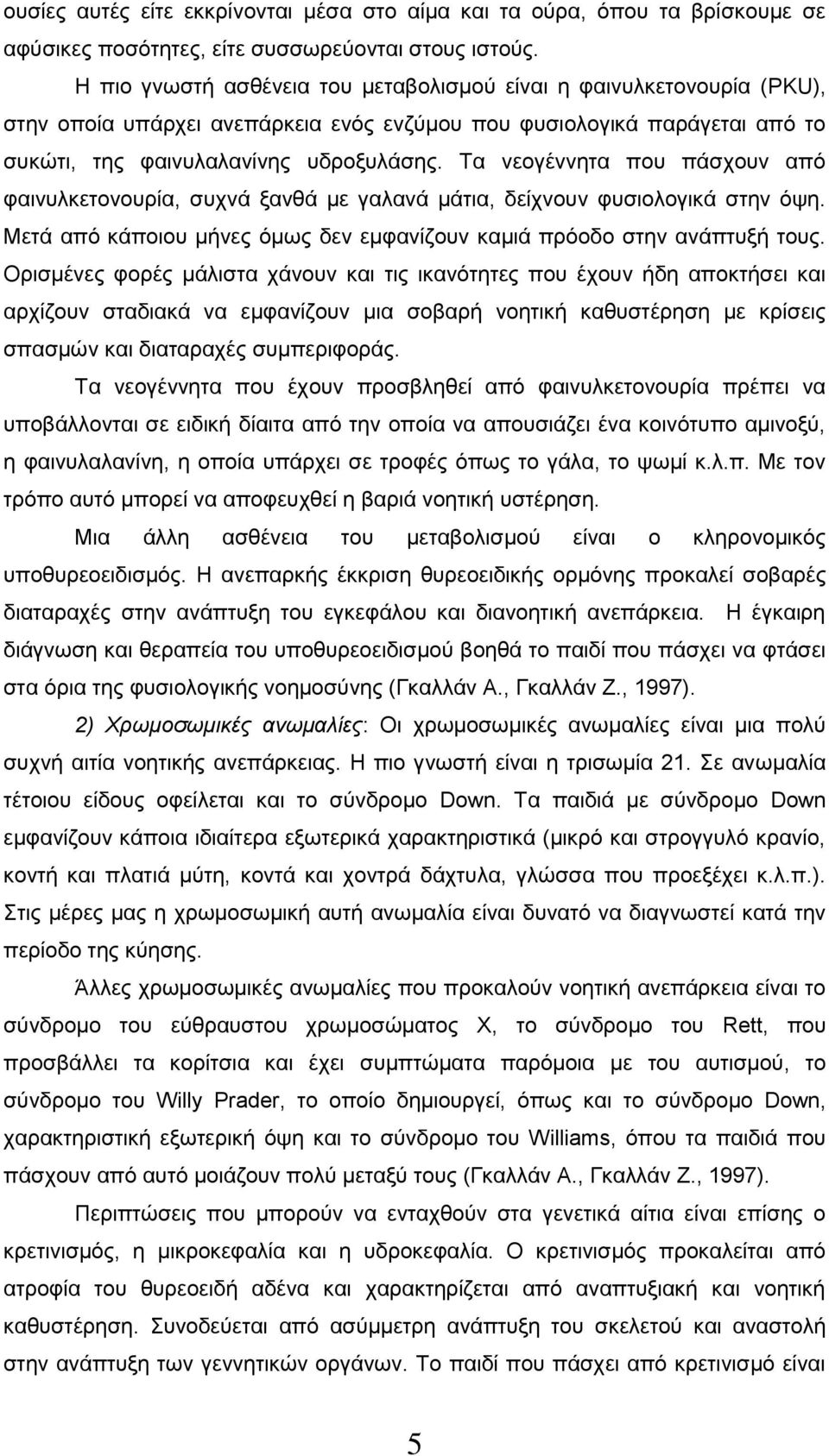 ουσίες αυτές είτε εκκρίνονται μέσα στο αίμα και τα ούρα, όπου τα βρίσκουμε σε αφύσικες ποσότητες, είτε συσσωρεύονται στους ιστούς.

Η πιο γνωστή ασθένεια του μεταβολισμού είναι η φαινυλκετονουρία (PKU), στην οποία υπάρχει ανεπάρκεια ενός ενζύμου που φυσιολογικά παράγεται από το συκώτι, της φαινυλαλανίνης υδροξυλάσης. Τα νεογέννητα που πάσχουν από φαινυλκετονουρία, συχνά ξανθά με γαλανά μάτια, δείχνουν φυσιολογικά στην όψη. Μετά από κάποιου μήνες όμως δεν εμφανίζουν καμιά πρόοδο στην ανάπτυξή τους. Ορισμένες φορές μάλιστα χάνουν και τις ικανότητες που έχουν ήδη αποκτήσει και αρχίζουν σταδιακά να εμφανίζουν μια σοβαρή νοητική καθυστέρηση με κρίσεις σπασμών και διαταραχές συμπεριφοράς.

Τα νεογέννητα που έχουν προσβληθεί από φαινυλκετονουρία πρέπει να υποβάλλονται σε ειδική δίαιτα από την οποία να απουσιάζει ένα κοινότυπο αμινοξύ, η φαινυλαλανίνη, η οποία υπάρχει σε τροφές όπως το γάλα, το ψωμί κ.λ.π. Με τον τρόπο αυτό μπορεί να αποφευχθεί η βαριά νοητική υστέρηση.

Μια άλλη ασθένεια του μεταβολισμού είναι ο κληρονομικός υποθυρεοειδισμός. Η ανεπαρκής έκκριση θυρεοειδικής ορμόνης προκαλεί σοβαρές διαταραχές στην ανάπτυξη του εγκεφάλου και διανοητική ανεπάρκεια. Η έγκαιρη διάγνωση και θεραπεία του υποθυρεοειδισμού βοηθά το παιδί που πάσχει να φτάσει στα όρια της φυσιολογικής νοημοσύνης (Γκαλλάν Α., Γκαλλάν Ζ., 1997).

2) Χρωμοσωμικές ανωμαλίες: Οι χρωμοσωμικές ανωμαλίες είναι μια πολύ συχνή αιτία νοητικής ανεπάρκειας. Η πιο γνωστή είναι η τρισωμία 21. Σε ανωμαλία τέτοιου είδους οφείλεται και το σύνδρομο Down. Τα παιδιά με σύνδρομο Down εμφανίζουν κάποια ιδιαίτερα εξωτερικά χαρακτηριστικά (μικρό και στρογγυλό κρανίο, κοντή και πλατιά μύτη, κοντά και χοντρά δάχτυλα, γλώσσα που προεξέχει κ.λ.π.). Στις μέρες μας η χρωμοσωμική αυτή ανωμαλία είναι δυνατό να διαγνωστεί κατά την περίοδο της κύησης.

Άλλες χρωμοσωμικές ανωμαλίες που προκαλούν νοητική ανεπάρκεια είναι το σύνδρομο του εύθραυστου χρωμοσώματος Χ, το σύνδρομο του Rett, που προσβάλλει τα κορίτσια και έχει συμπτώματα παρόμοια με του αυτισμού, το σύνδρομο του Willy Prader, το οποίο δημιουργεί, όπως και το σύνδρομο Down, χαρακτηριστική εξωτερική όψη και το σύνδρομο του Williams, όπου τα παιδιά που πάσχουν από αυτό μοιάζουν πολύ μεταξύ τους (Γκαλλάν Α., Γκαλλάν Ζ., 1997).

Περιπτώσεις που μπορούν να ενταχθούν στα γενετικά αίτια είναι επίσης ο κρετινισμός, η μικροκεφαλία και η υδροκεφαλία. Ο κρετινισμός προκαλείται από ατροφία του θυρεοειδή αδένα και χαρακτηρίζεται από αναπτυξιακή και νοητική καθυστέρηση. Συνοδεύεται από ασύμμετρη ανάπτυξη του σκελετού και αναστολή στην ανάπτυξη των γεννητικών οργάνων. Το παιδί που πάσχει από κρετινισμό είναι

5